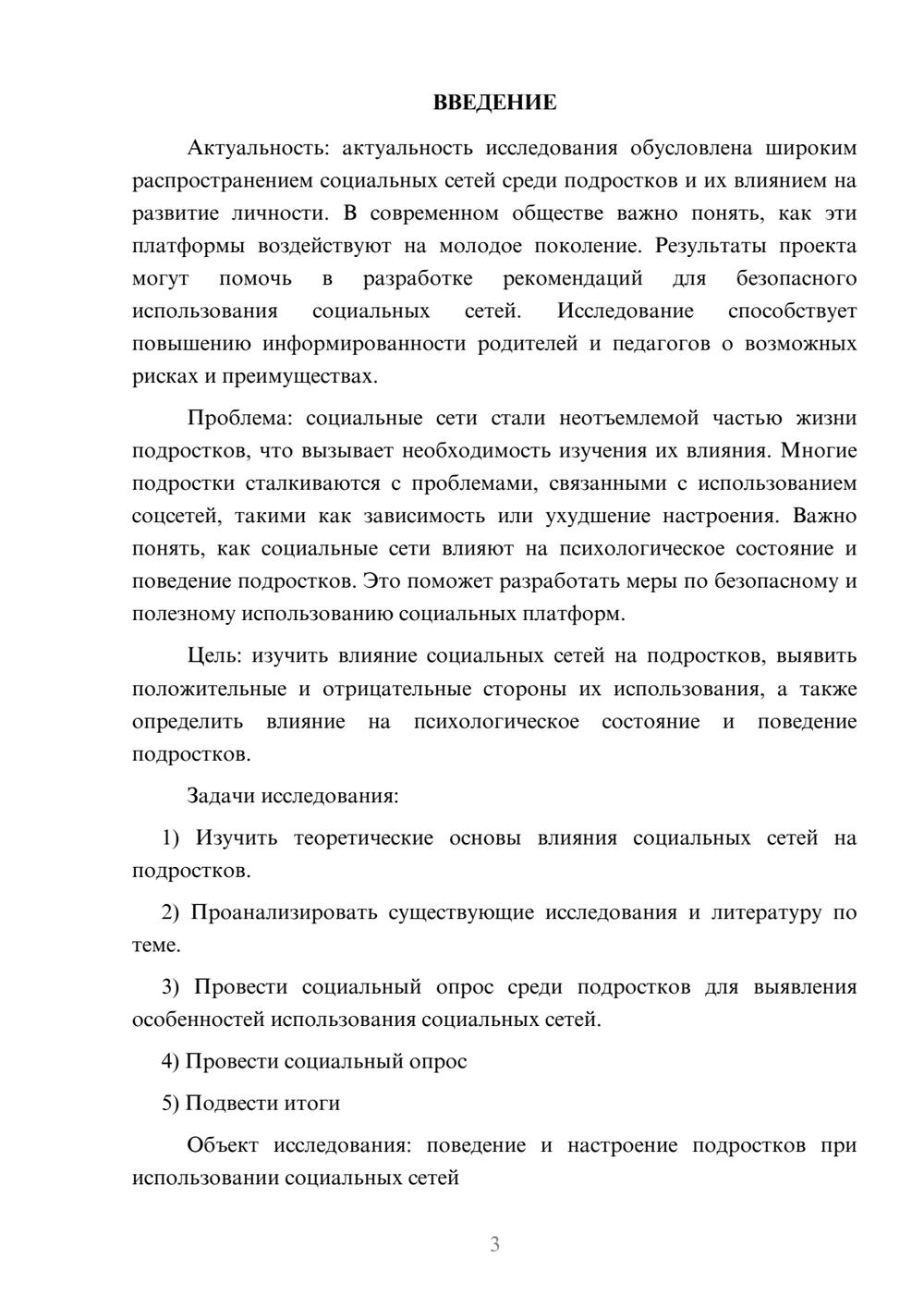 ВВЕДЕНИЕ

Актуальность: актуальность исследования обусловлена широким распространением социальных сетей среди подростков и их влиянием на развитие личности. В современном обществе важно понять, как эти платформы воздействуют на молодое поколение. Результаты проекта могут помочь в разработке рекомендаций для безопасного использования социальных сетей. Исследование способствует повышению информированности родителей и педагогов о возможных рисках и преимуществах.

Проблема: социальные сети стали неотъемлемой частью жизни подростков, что вызывает необходимость изучения их влияния. Многие подростки сталкиваются с проблемами, связанными с использованием соцсетей, такими как зависимость или ухудшение настроения. Важно понять, как социальные сети влияют на психологическое состояние и поведение подростков. Это поможет разработать меры по безопасному и полезному использованию социальных платформ.

Цель: изучить влияние социальных сетей на подростков, выявить положительные и отрицательные стороны их использования, а также определить влияние на психологическое состояние и поведение подростков.

Задачи исследования:

1) Изучить теоретические основы влияния социальных сетей на подростков.

2) Проанализировать существующие исследования и литературу по теме.

3) Провести социальный опрос среди подростков для выявления особенностей использования социальных сетей.

4) Провести социальный опрос

5) Подвести итоги

Объект исследования: поведение и настроение подростков при использовании социальных сетей

3